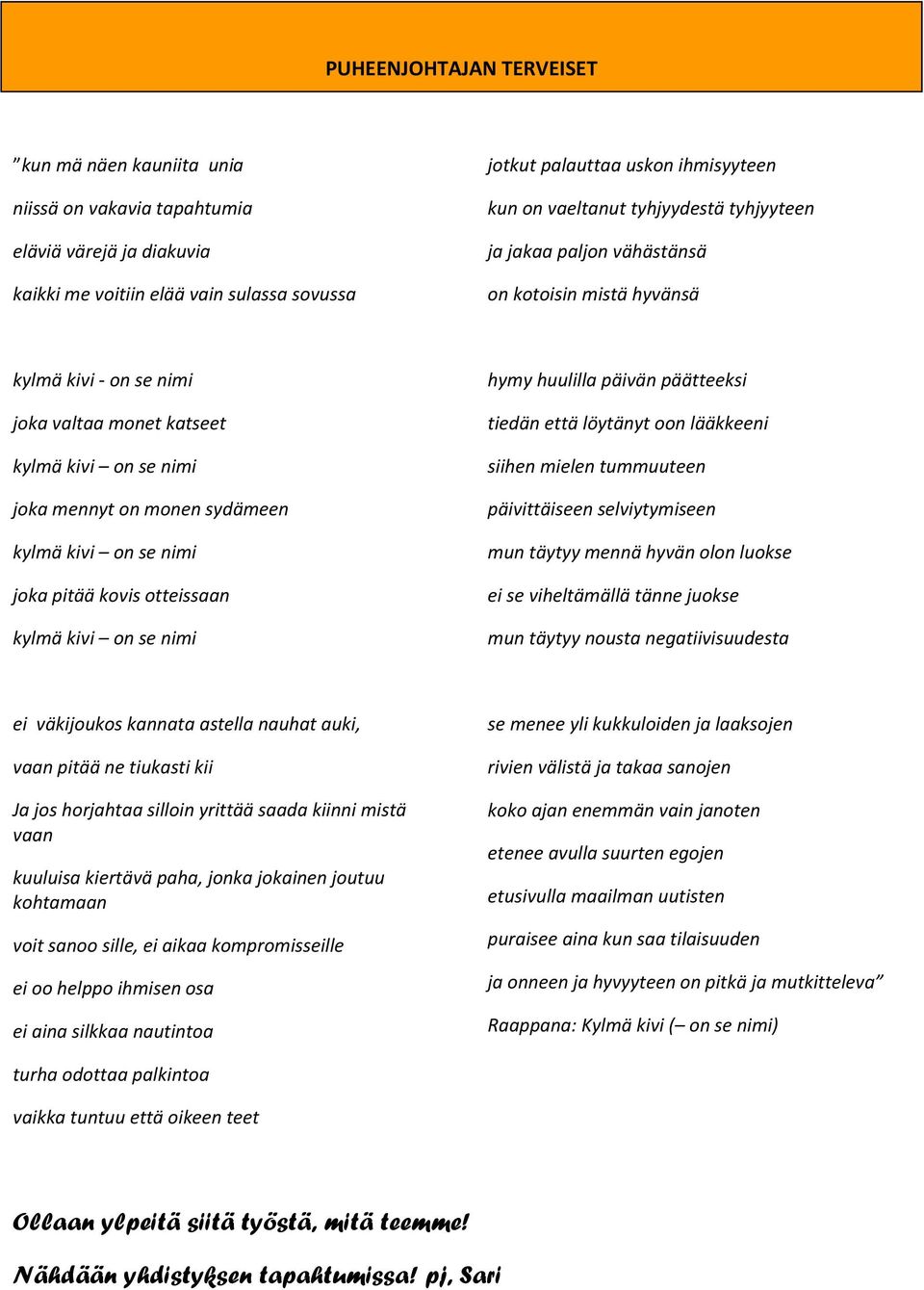 PUHEENJOHTAJAN TERVEISET

”kun mä näen kauniita unia

niissä on vakavia tapahtumia

eläviä värejä ja diakuvia

kaikki me voitiin elää vain sulassa sovussa

kylmä kivi - on se nimi

joka valtaa monet katseet

kylmä kivi – on se nimi

joka mennyt on monen sydämeen

kylmä kivi – on se nimi

joka pitää kovis otteissaan

kylmä kivi – on se nimi

ei väkijoukos kannata astella nauhat auki,

vaan pitää ne tiukasti kii

Ja jos horjahtaa silloin yrittää saada kiinni mistä vaan

kuuluisa kiertävä paha, jonka jokainen joutuu kohtamaan

voit sanoo sille, ei aikaa kompromisseille

ei oo helppo ihmisen osa

ei aina silkkaa nautintoa

turha odottaa palkintoa

vaikka tuntuu että oikeen teet

jotkut palauttaa uskon ihmisyyteen

kun on vaeltanut tyhjyydestä tyhjyyteen

ja jakaa paljon vähästänsä

on kotoisin mistä hyvänsä

hymy huulilla päivän päätteeksi

tiedän että löytänyt oon lääkkeeni

siihen mielen tummuuteen

päivittäiseen selviytymiseen

mun täytyy mennä hyvän olon luokse

ei se viheltämällä tänne juokse

mun täytyy nousta negatiivisuudesta

se menee yli kukkuloiden ja laaksojen

rivien välistä ja takaa sanojen

koko ajan enemmän vain janoten

etenee avulla suurten egojen

etusivulla maailman uutisten

puraisee aina kun saa tilaisuuden

ja onneen ja hyvyyteen on pitkä ja mutkitteleva”

Raappana: Kylmä kivi (– on se nimi)

Ollaan ylpeitä siitä työstä, mitä teemme!

Nähdään yhdistyksen tapahtumissa! pj, Sari